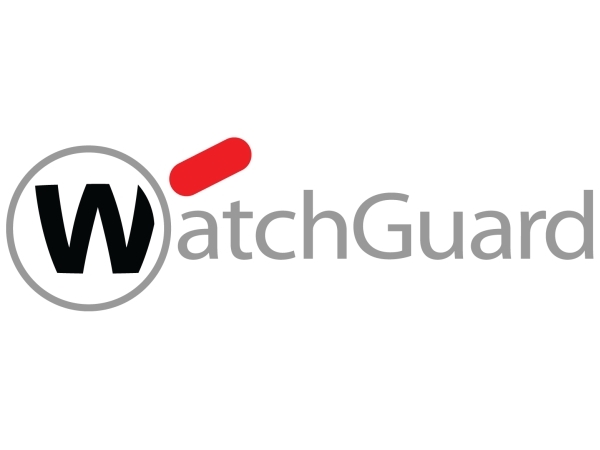 WatchGuard